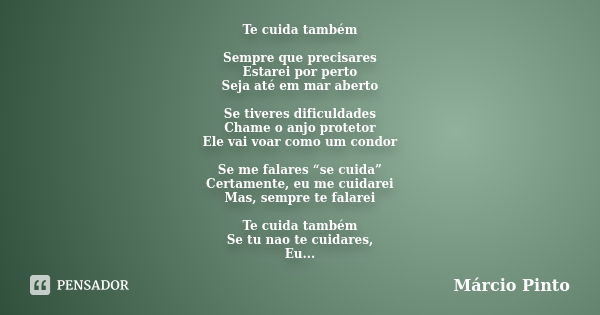 Te cuida também

Sempre que precisares
Estarei por perto
Seja até em mar aberto

Se tiveres dificuldades
Chame o anjo protetor
Ele vai voar como um condor

Se me falares “se cuida”
Certamente, eu me cuidarei
Mas, sempre te falarei

Te cuida também
Se tu nao te cuidares,
Eu...

PENSADOR

Márcio Pinto